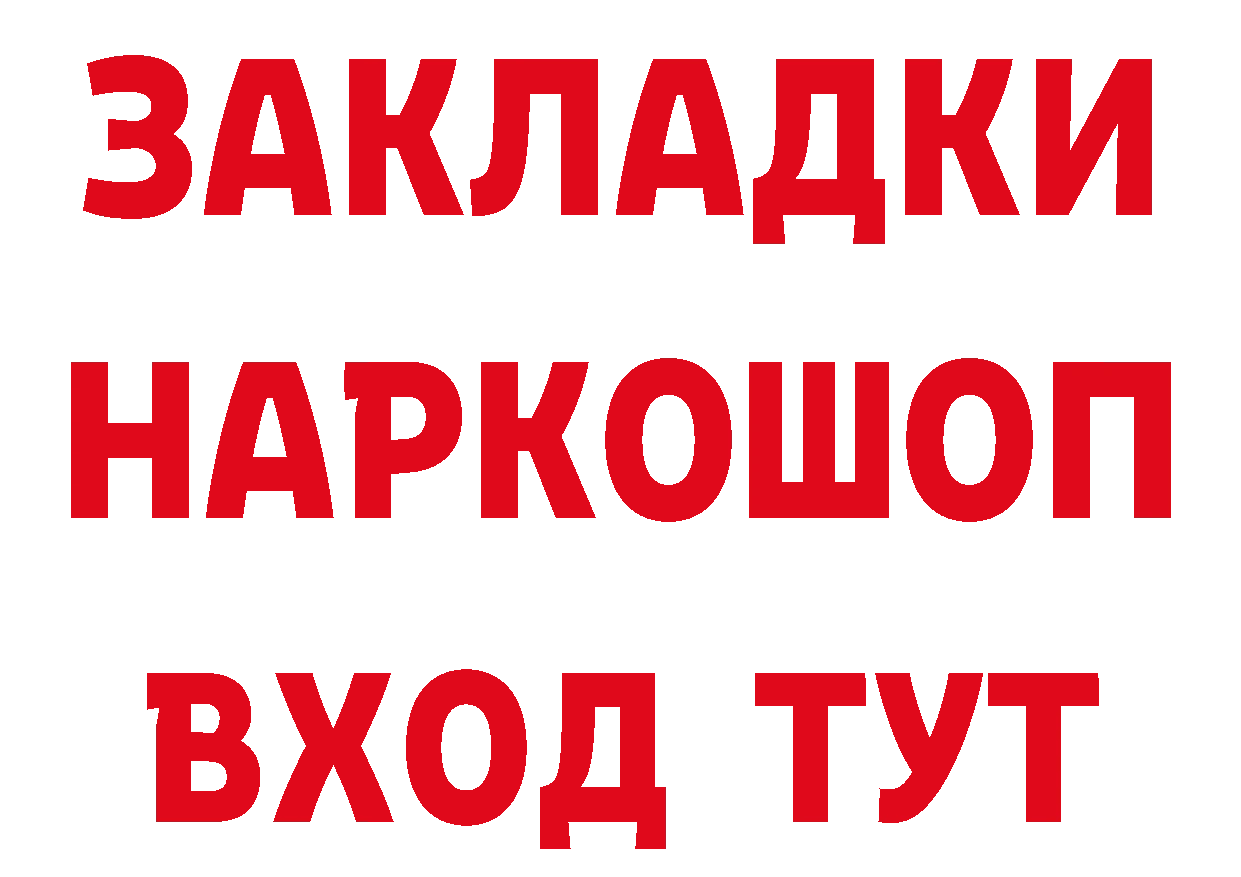 ЗАКЛАДКИ НАРКОШОП ВХОД ТУТ